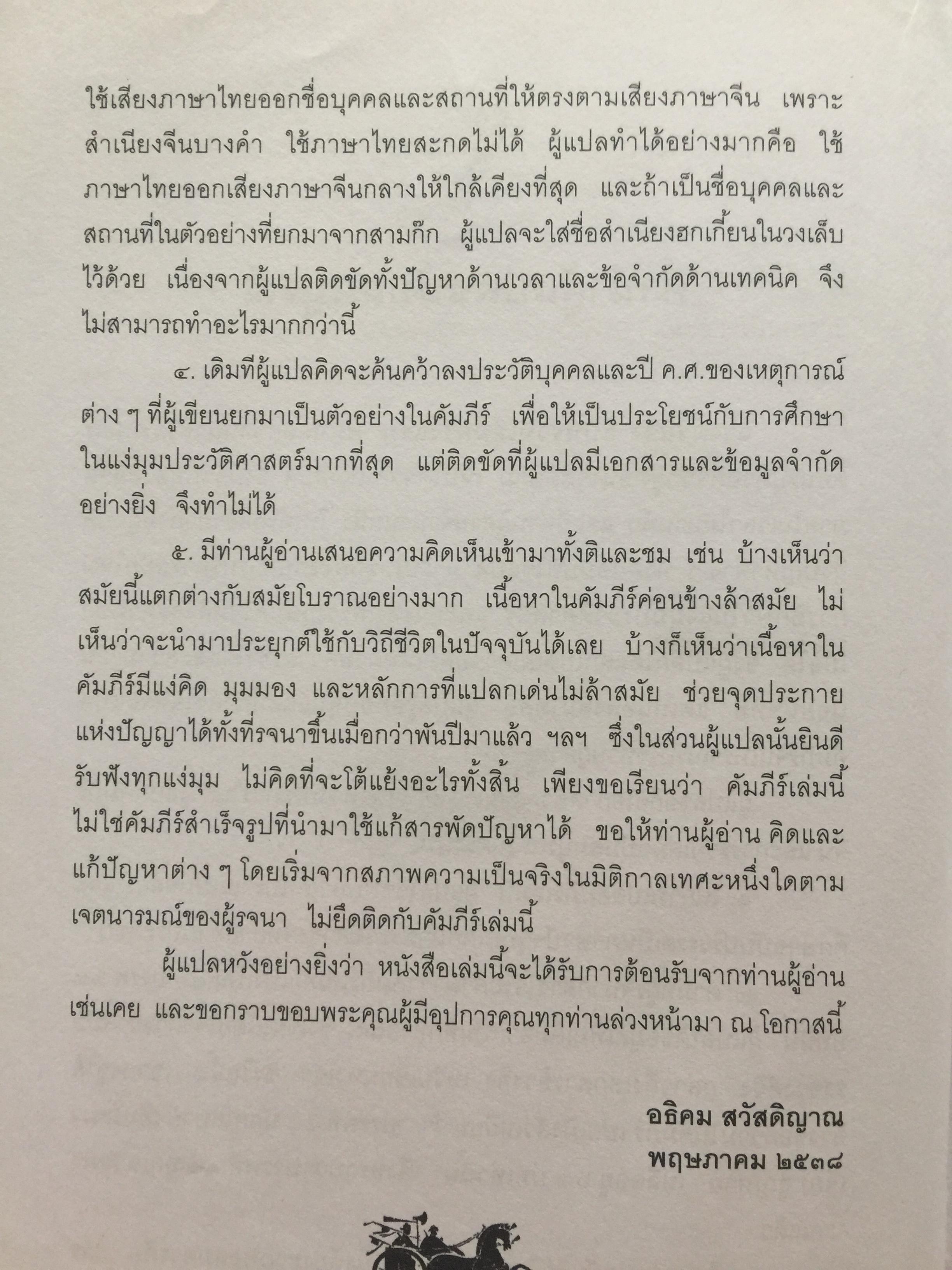 ใช้เสียงภาษาไทยออกชื่อบุคคลและสถานที่ให้ตรงตามเสียงภาษาจีน เพราะสำเนียงจีนบางคำ ใช้ภาษาไทยสะกดไม่ได้ ผู้แปลทำได้อย่างมากคือ ใช้ภาษาไทยออกเสียงภาษาจีนกลางให้ใกล้เคียงที่สุด และถ้าเป็นชื่อบุคคลและสถานที่ในตัวอย่างที่ยกมาจากสามก๊ก ผู้แปลจะใส่ชื่อสำเนียงฮกเกี้ยนในวงเล็บไว้ด้วย เนื่องจากผู้แปลติดขัดทั้งปัญหาด้านเวลาและข้อจำกัดด้านเทคนิค จึงไม่สามารถทำอะไรมากกว่านี้

๔. เดิมทีผู้แปลคิดจะค้นคว้าลงประวัติบุคคลและปี ค.ศ.ของเหตุการณ์ต่าง ๆ ที่ผู้เขียนยกมาเป็นตัวอย่างในคัมภีร์ เพื่อให้เป็นประโยชน์กับการศึกษาในแง่มุมประวัติศาสตร์มากที่สุด แต่ติดขัดที่ผู้แปลมีเอกสารและข้อมูลจำกัดอย่างยิ่ง จึงทำไม่ได้

๕. มีท่านผู้อ่านเสนอความคิดเห็นเข้ามาทั้งติและชม เช่น บ้างเห็นว่าสมัยนี้แตกต่างกับสมัยโบราณอย่างมาก เนื้อหาในคัมภีร์ค่อนข้างล้าสมัย ไม่เห็นว่าจะนำมาประยุกต์ใช้กับวิถีชีวิตในปัจจุบันได้เลย บ้างก็เห็นว่าเนื้อหาในคัมภีร์มีแง่คิด มุมมอง และหลักการที่แปลกเด่นไม่ล้าสมัย ช่วยจุดประกายแห่งปัญญาได้ทั้งที่รจนาขึ้นเมื่อกว่าพันปีมาแล้ว ฯลฯ ซึ่งในส่วนผู้แปลนั้นยินดีรับฟังทุกแง่มุม ไม่คิดที่จะโต้แย้งอะไรทั้งสิ้น เพียงขอเรียนว่า คัมภีร์เล่มนี้ไม่ใช่คัมภีร์สำเร็จรูปที่นำมาใช้แก้สารพัดปัญหาได้ ขอให้ท่านผู้อ่าน คิดและแก้ปัญหาต่าง ๆ โดยเริ่มจากสภาพความเป็นจริงในมิติกาลเทศะหนึ่งใดตามเจตนารมณ์ของผู้รจนา ไม่ยึดติดกับคัมภีร์เล่มนี้

ผู้แปลหวังอย่างยิ่งว่า หนังสือเล่มนี้จะได้รับการต้อนรับจากท่านผู้อ่านเช่นเคย และขอกราบขอบพระคุณผู้มีอุปการคุณทุกท่านล่วงหน้ามา ณ โอกาสนี้

อธิคม สวัสดิญาณ
พฤษภาคม ๒๕๓๘